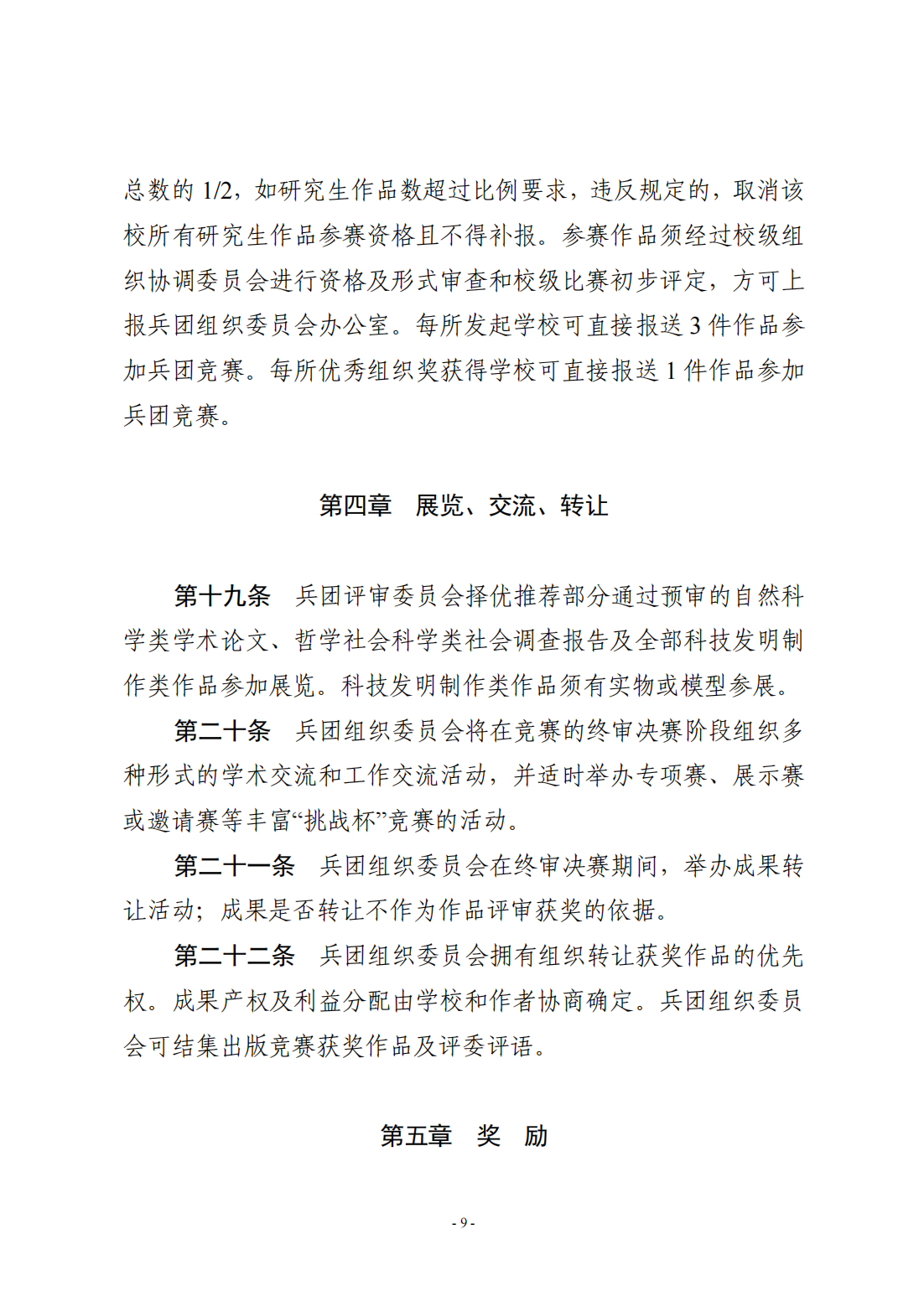 总数的 1/2，如研究生作品数超过比例要求，违反规定的，取消该校所有研究生作品参赛资格且不得补报。参赛作品须经过校级组织协调委员会进行资格及形式审查和校级比赛初步评定，方可上报兵团组织委员会办公室。每所发起学校可直接报送 3 件作品参加兵团竞赛。每所优秀组织奖获得学校可直接报送 1 件作品参加兵团竞赛。

第四章　展览、交流、转让

第十九条　兵团评审委员会择优推荐部分通过预审的自然科学类学术论文、哲学社会科学类社会调查报告及全部科技发明制作类作品参加展览。科技发明制作类作品须有实物或模型参展。

第二十条　兵团组织委员会将在竞赛的终审决赛阶段组织多种形式的学术交流和工作交流活动，并适时举办专项赛、展示赛或邀请赛等丰富“挑战杯”竞赛的活动。

第二十一条　兵团组织委员会在终审决赛期间，举办成果转让活动；成果是否转让不作为作品评审获奖的依据。

第二十二条　兵团组织委员会拥有组织转让获奖作品的优先权。成果产权及利益分配由学校和作者协商确定。兵团组织委员会可结集出版竞赛获奖作品及评委评语。

第五章　奖　励

- 9 -